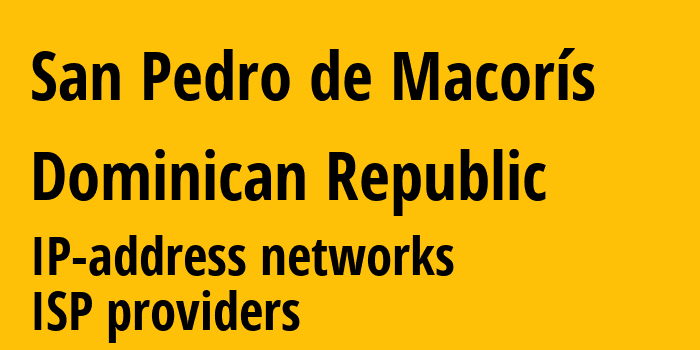 San Pedro de Macorís

Dominican Republic

IP-address networks
ISP providers